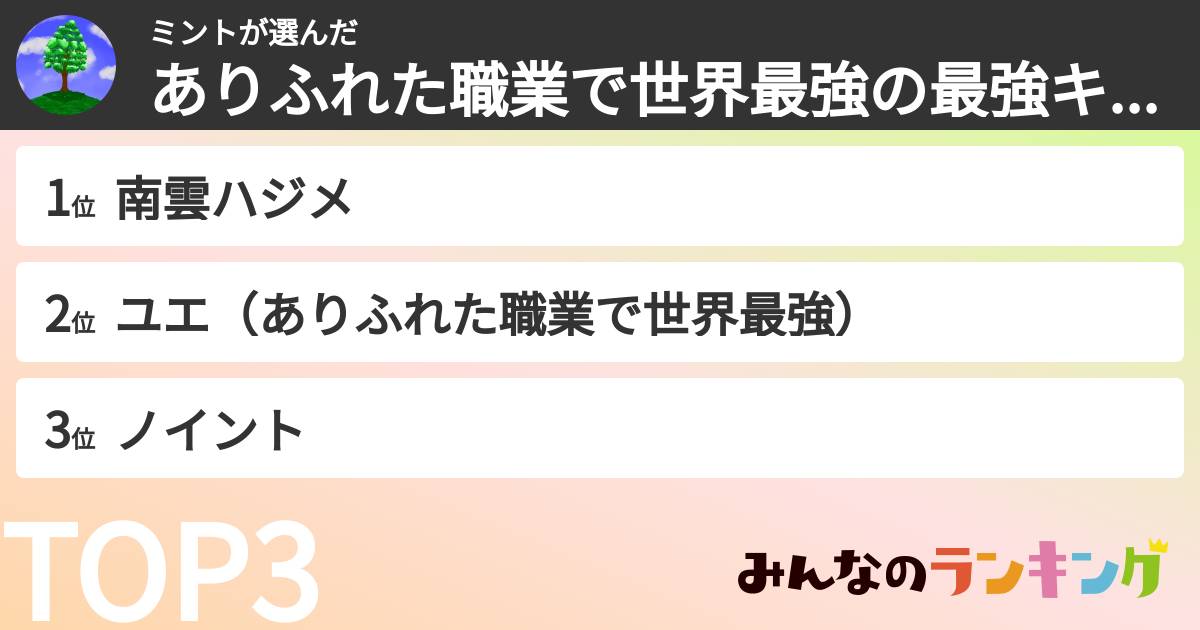 ミントが選んだ
ありふれた職業で世界最強の最強キ...

1位 南雲ハジメ

2位 ユエ（ありふれた職業で世界最強）

3位 ノイント

TOP3

みんなのランキング